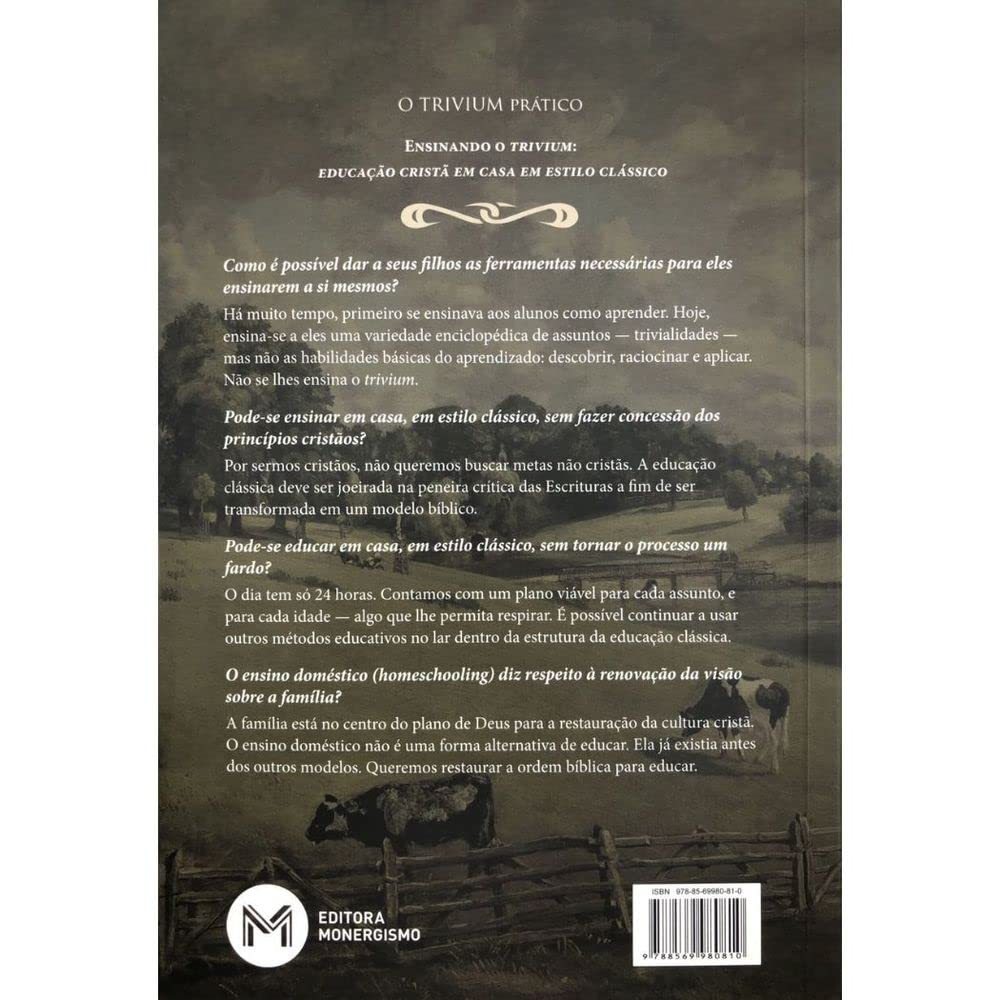 O TRIVIUM PRÁTICO

ENSINANDO O TRIVIUM:
EDUCAÇÃO CRISTÃ EM CASA EM ESTILO CLÁSSICO

Como é possível dar a seus filhos as ferramentas necessárias para eles ensinarem a si mesmos?

Há muito tempo, primeiro se ensinava aos alunos como aprender. Hoje, ensina-se a eles uma variedade enciclopédica de assuntos — trivialidades — mas não as habilidades básicas do aprendizado: descobrir, raciocinar e aplicar. Não se lhes ensina o trivium.

Pode-se ensinar em casa, em estilo clássico, sem fazer concessão dos princípios cristãos?

Por sermos cristãos, não queremos buscar metas não cristãs. A educação clássica deve ser joeirada na peneira crítica das Escrituras a fim de ser transformada em um modelo bíblico.

Pode-se educar em casa, em estilo clássico, sem tornar o processo um fardo?

O dia tem só 24 horas. Contamos com um plano viável para cada assunto, e para cada idade — algo que lhe permita respirar. É possível continuar a usar outros métodos educativos no lar dentro da estrutura da educação clássica.

O ensino doméstico (homeschooling) diz respeito à renovação da visão sobre a família?

A família está no centro do plano de Deus para a restauração da cultura cristã. O ensino doméstico não é uma forma alternativa de educar. Ela já existia antes dos outros modelos. Queremos restaurar a ordem bíblica para educar.

EDITORA
MONERGISMO

ISBN 978-85-69980-81-0

9 788569 980810